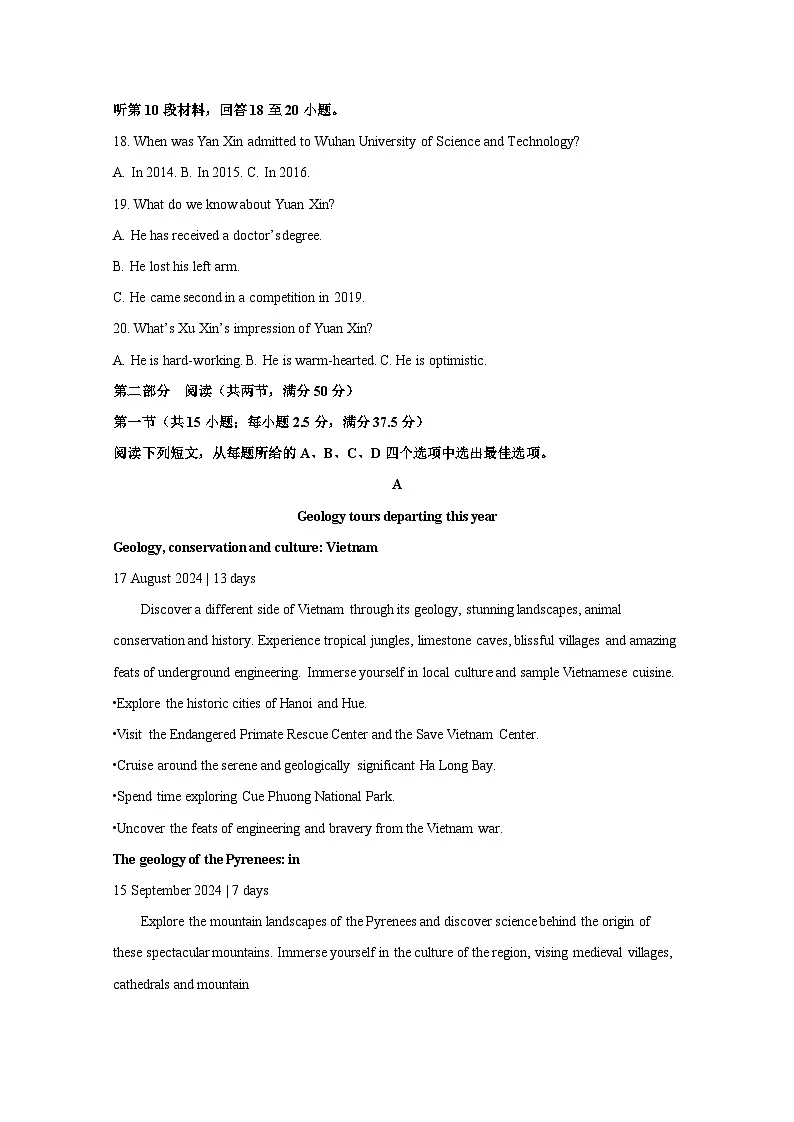 听第 10 段材料，回答 18 至 20 小题。

18. When was Yan Xin admitted to Wuhan University of Science and Technology?

A. In 2014. B. In 2015. C. In 2016.

19. What do we know about Yuan Xin?

A. He has received a doctor's degree.

B. He lost his left arm.

C. He came second in a competition in 2019.

20. What's Xu Xin's impression of Yuan Xin?

A. He is hard-working. B. He is warm-hearted. C. He is optimistic.

第二部分 阅读（共两节，满分 50 分）

第一节（共 15 小题；每小题 2.5 分，满分 37.5 分）

阅读下列短文，从每题所给的 A、B、C、D 四个选项中选出最佳选项。

A

Geology tours departing this year

Geology, conservation and culture: Vietnam

17 August 2024 | 13 days

Discover a different side of Vietnam through its geology, stunning landscapes, animal conservation and history. Experience tropical jungles, limestone caves, blissful villages and amazing feats of underground engineering. Immerse yourself in local culture and sample Vietnamese cuisine.

•Explore the historic cities of Hanoi and Hue.

•Visit the Endangered Primate Rescue Center and the Save Vietnam Center.

•Cruise around the serene and geologically significant Ha Long Bay.

•Spend time exploring Cue Phuong National Park.

•Uncover the feats of engineering and bravery from the Vietnam war.

The geology of the Pyrenees: in

15 September 2024 | 7 days

Explore the mountain landscapes of the Pyrenees and discover science behind the origin of these spectacular mountains. Immerse yourself in the culture of the region, vising medieval villages, cathedrals and mountain